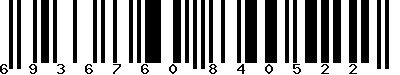 6 9 3 6 7 6 0 8 4 0 5 2 2